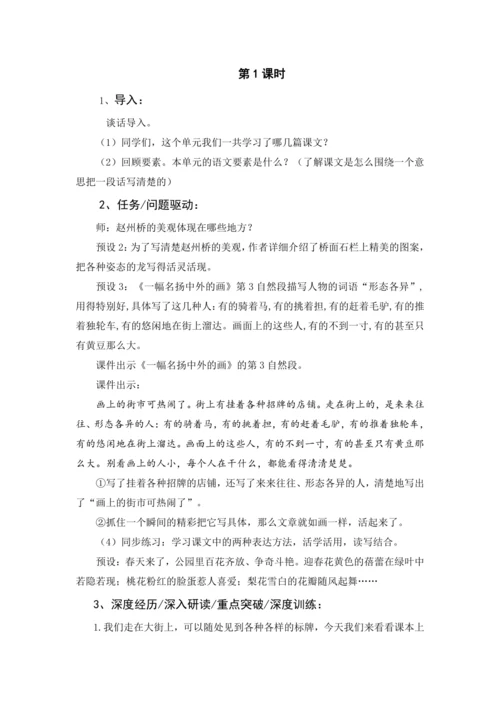 第 1 课时

1、导入：

谈话导入。

（1）同学们，这个单元我们一共学习了哪几篇课文？

（2）回顾要素。本单元的语文要素是什么？（了解课文是怎么围绕一个意思把一段话写清楚的）

2、任务/问题驱动：

师：赵州桥的美观体现在哪些地方？

预设 2：为了写清楚赵州桥的美观，作者详细介绍了桥面石栏上精美的图案，把各种姿态的龙写得活灵活现。

预设 3：《一幅名扬中外的画》第 3 自然段描写人物的词语“形态各异”，用得特别好，具体写了这几种人：有的骑着马，有的挑着担，有的赶着毛驴，有的推着独轮车，有的悠闲地在街上溜达。画面上的这些人，有的不到一寸，有的甚至只有黄豆那么大。

课件出示《一幅名扬中外的画》的第 3 自然段。

课件出示：

画上的街市可热闹了。街上有挂着各种招牌的店铺。走在街上的，是来来往往、形态各异的人：有的骑着马，有的挑着担，有的赶着毛驴，有的推着独轮车，有的悠闲地在街上溜达。画面上的这些人，有的不到一寸，有的甚至只有黄豆那么大。别看画上的人小，每个人在干什么，都能看得清清楚楚。

①写了挂着各种招牌的店铺，还写了来来往往、形态各异的人，清楚地写出了“画上的街市可热闹了”。

②抓住一个瞬间的精彩把它写具体，那么文章就如画一样，活起来了。

（4）同步练习：学习课文中的两种表达方法，活学活用，读写结合。

预设：春天来了，公园里百花齐放、争奇斗艳。迎春花黄色的蓓蕾在绿叶中若隐若现；桃花粉红的脸蛋惹人喜爱；梨花雪白的花瓣随风起舞……

3、深度经历/深入研读/重点突破/深度训练：

1. 我们走在大街上，可以随处见到各种各样的标牌，今天我们来看看课本上